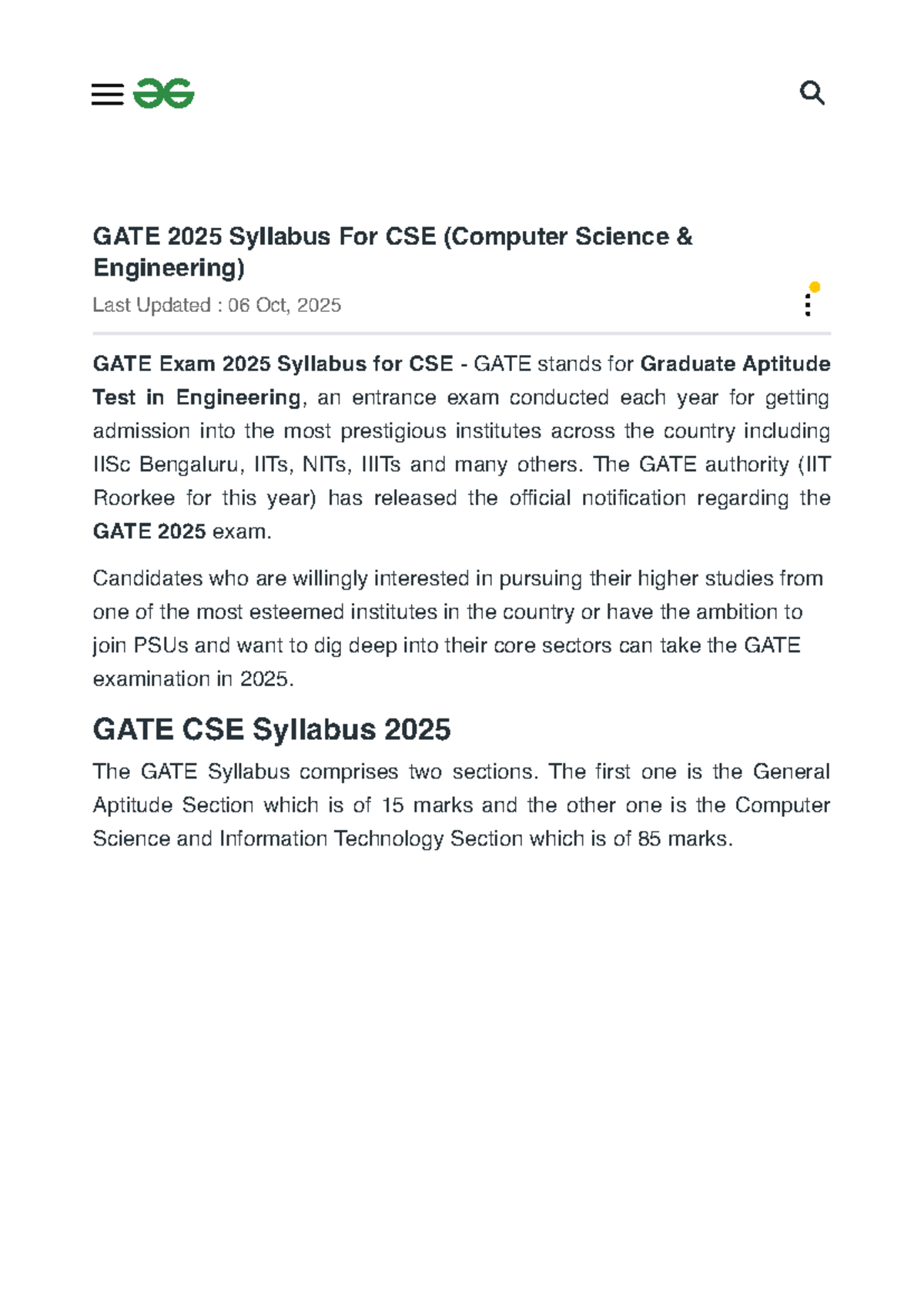 GATE 2025 Syllabus For CSE (Computer Science & Engineering)

Last Updated : 06 Oct, 2025

GATE Exam 2025 Syllabus for CSE - GATE stands for Graduate Aptitude Test in Engineering, an entrance exam conducted each year for getting admission into the most prestigious institutes across the country including IISc Bengaluru, IITs, NITs, IIITs and many others. The GATE authority (IIT Roorkee for this year) has released the official notification regarding the GATE 2025 exam.

Candidates who are willingly interested in pursuing their higher studies from one of the most esteemed institutes in the country or have the ambition to join PSUs and want to dig deep into their core sectors can take the GATE examination in 2025.

GATE CSE Syllabus 2025

The GATE Syllabus comprises two sections. The first one is the General Aptitude Section which is of 15 marks and the other one is the Computer Science and Information Technology Section which is of 85 marks.